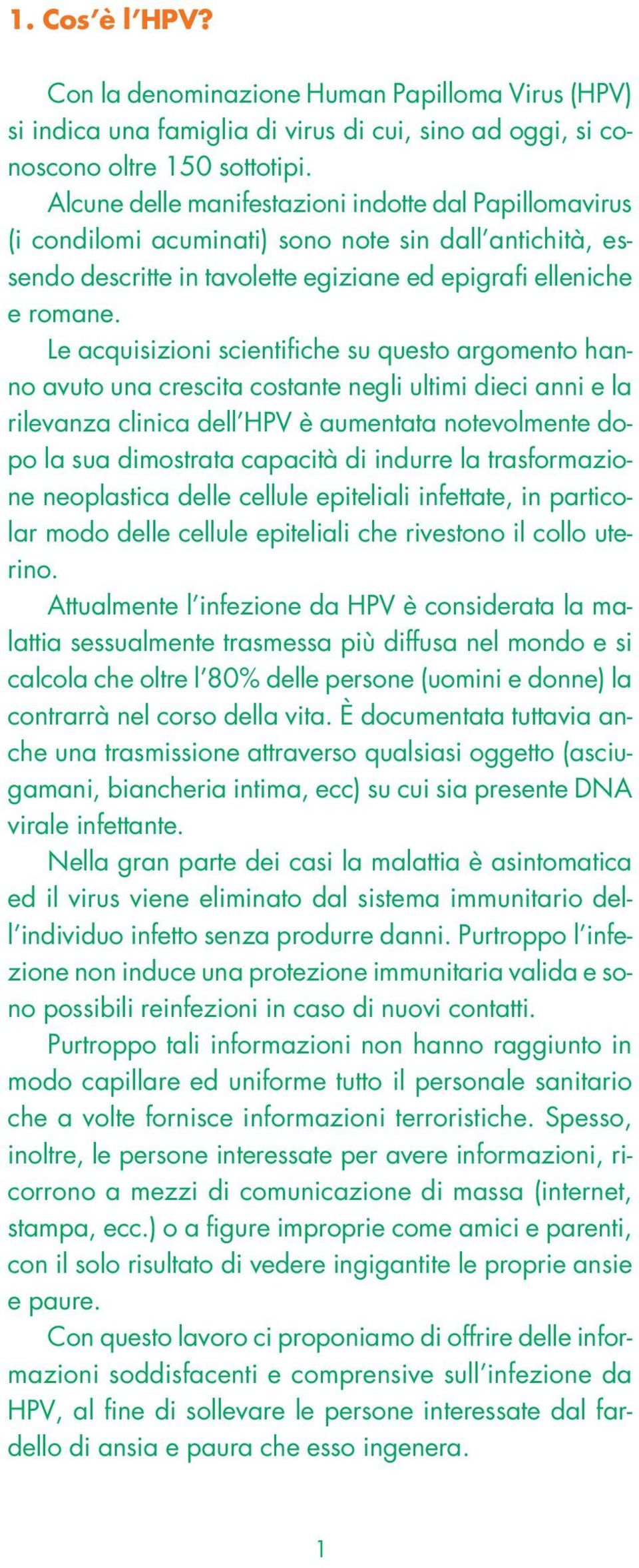 1. Cos'è l'HPV?

Con la denominazione Human Papilloma Virus (HPV) si indica una famiglia di virus di cui, sino ad oggi, si conoscono oltre 150 sottotipi.

Alcune delle manifestazioni indotte dal Papillomavirus (i condilomi acuminati) sono note sin dall'antichità, essendo descritte in tavolette egiziane ed epigrafi elleniche e romane.

Le acquisizioni scientifiche su questo argomento hanno avuto una crescita costante negli ultimi dieci anni e la rilevanza clinica dell'HPV è aumentata notevolmente dopo la sua dimostrata capacità di indurre la trasformazione neoplastica delle cellule epiteliali infettate, in particolar modo delle cellule epiteliali che rivestono il collo uterino.

Attualmente l'infezione da HPV è considerata la malattia sessualmente trasmessa più diffusa nel mondo e si calcola che oltre l'80% delle persone (uomini e donne) la contrarrà nel corso della vita. È documentata tuttavia anche una trasmissione attraverso qualsiasi oggetto (asciugamani, biancheria intima, ecc) su cui sia presente DNA virale infettante.

Nella gran parte dei casi la malattia è asintomatica ed il virus viene eliminato dal sistema immunitario dell'individuo infetto senza produrre danni. Purtroppo l'infezione non induce una protezione immunitaria valida e sono possibili reinfezioni in caso di nuovi contatti.

Purtroppo tali informazioni non hanno raggiunto in modo capillare ed uniforme tutto il personale sanitario che a volte fornisce informazioni terroristiche. Spesso, inoltre, le persone interessate per avere informazioni, ricorrono a mezzi di comunicazione di massa (internet, stampa, ecc.) o a figure improprie come amici e parenti, con il solo risultato di vedere ingigantite le proprie ansie e paure.

Con questo lavoro ci proponiamo di offrire delle informazioni soddisfacenti e comprensive sull'infezione da HPV, al fine di sollevare le persone interessate dal fardello di ansia e paura che esso ingenera.

1